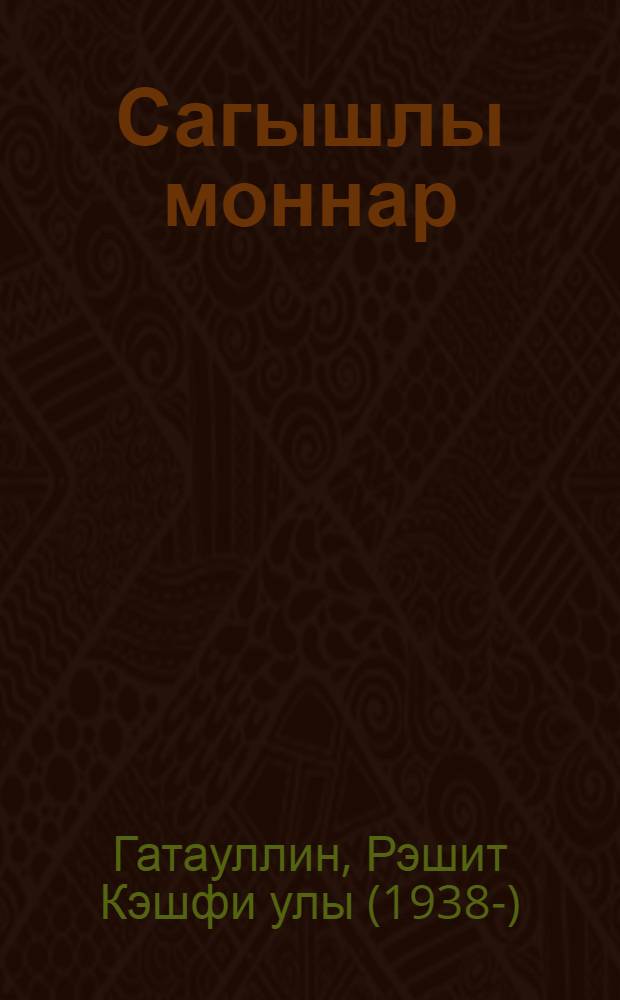 Сагышлы моннар

Гатауллин, Рэшит Кэшфи улы (1938-)